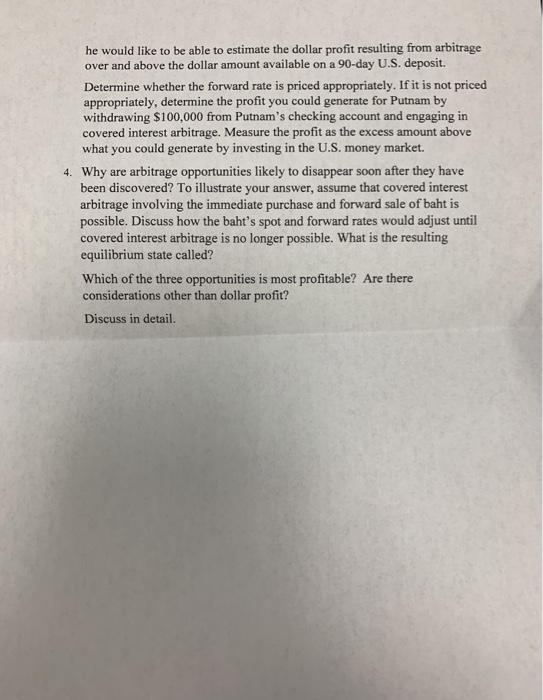 he would like to be able to estimate the dollar profit resulting from arbitrage over and above the dollar amount available on a 90-day U.S. deposit.

Determine whether the forward rate is priced appropriately. If it is not priced appropriately, determine the profit you could generate for Putnam by withdrawing $100,000 from Putnam's checking account and engaging in covered interest arbitrage. Measure the profit as the excess amount above what you could generate by investing in the U.S. money market.

4. Why are arbitrage opportunities likely to disappear soon after they have been discovered? To illustrate your answer, assume that covered interest arbitrage involving the immediate purchase and forward sale of baht is possible. Discuss how the baht's spot and forward rates would adjust until covered interest arbitrage is no longer possible. What is the resulting equilibrium state called?

Which of the three opportunities is most profitable? Are there considerations other than dollar profit?

Discuss in detail.